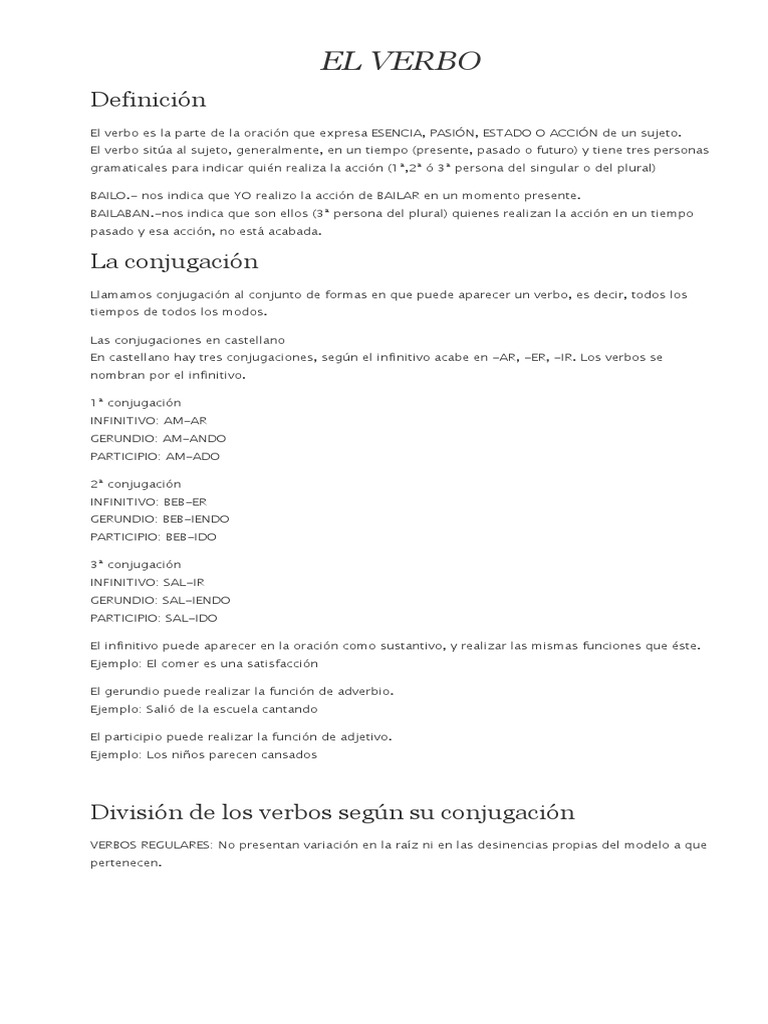 EL VERBO

Definición

El verbo es la parte de la oración que expresa ESENCIA, PASIÓN, ESTADO O ACCIÓN de un sujeto.
El verbo sitúa al sujeto, generalmente, en un tiempo (presente, pasado o futuro) y tiene tres personas gramaticales para indicar quién realiza la acción (1ª,2ª ó 3ª persona del singular o del plural)

BAILO.– nos indica que YO realizo la acción de BAILAR en un momento presente.
BAILABAN.–nos indica que son ellos (3ª persona del plural) quienes realizan la acción en un tiempo pasado y esa acción, no está acabada.

La conjugación

Llamamos conjugación al conjunto de formas en que puede aparecer un verbo, es decir, todos los tiempos de todos los modos.

Las conjugaciones en castellano
En castellano hay tres conjugaciones, según el infinitivo acabe en –AR, –ER, –IR. Los verbos se nombran por el infinitivo.

1ª conjugación
INFINITIVO: AM–AR
GERUNDIO: AM–ANDO
PARTICIPIO: AM–ADO

2ª conjugación
INFINITIVO: BEB–ER
GERUNDIO: BEB–IENDO
PARTICIPIO: BEB–IDO

3ª conjugación
INFINITIVO: SAL–IR
GERUNDIO: SAL–IENDO
PARTICIPIO: SAL–IDO

El infinitivo puede aparecer en la oración como sustantivo, y realizar las mismas funciones que éste.
Ejemplo: El comer es una satisfacción

El gerundio puede realizar la función de adverbio.
Ejemplo: Salió de la escuela cantando

El participio puede realizar la función de adjetivo.
Ejemplo: Los niños parecen cansados

División de los verbos según su conjugación

VERBOS REGULARES: No presentan variación en la raíz ni en las desinencias propias del modelo a que pertenecen.